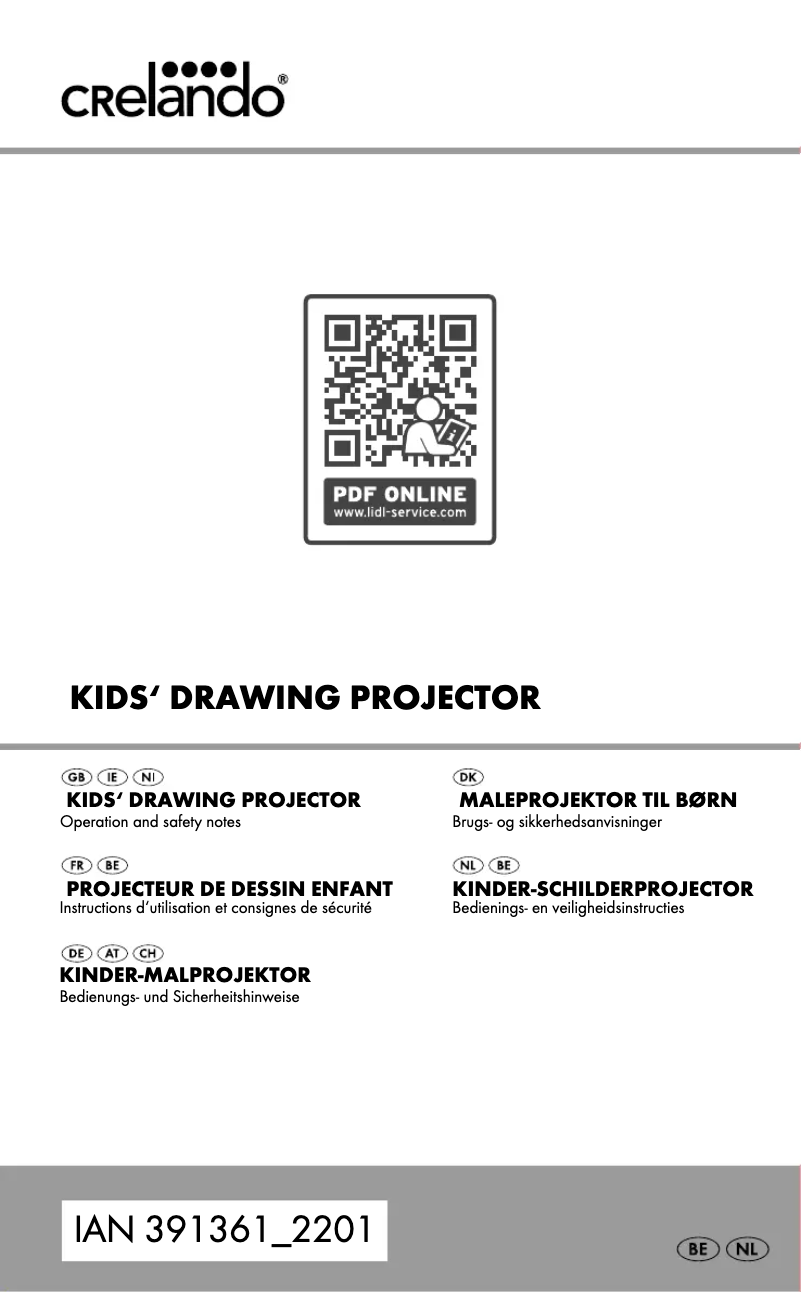 crelando®

PDF ONLINE
www.lidl-service.com

KIDS' DRAWING PROJECTOR

GB IE NI
KIDS' DRAWING PROJECTOR
Operation and safety notes

FR BE
PROJECTEUR DE DESSIN ENFANT
Instructions d'utilisation et consignes de sécurité

DE AT CH
KINDER-MALPROJEKTOR
Bedienungs- und Sicherheitshinweise

DK
MALEPROJEKTOR TIL BØRN
Brugs- og sikkerhedsanvisninger

NL BE
KINDER-SCHILDERPROJECTOR
Bedienings- en veiligheidsinstructies

IAN 391361_2201

BE NL